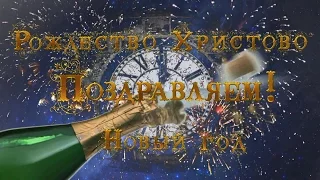 Рождество Христово

Поздравляем!

Новый год